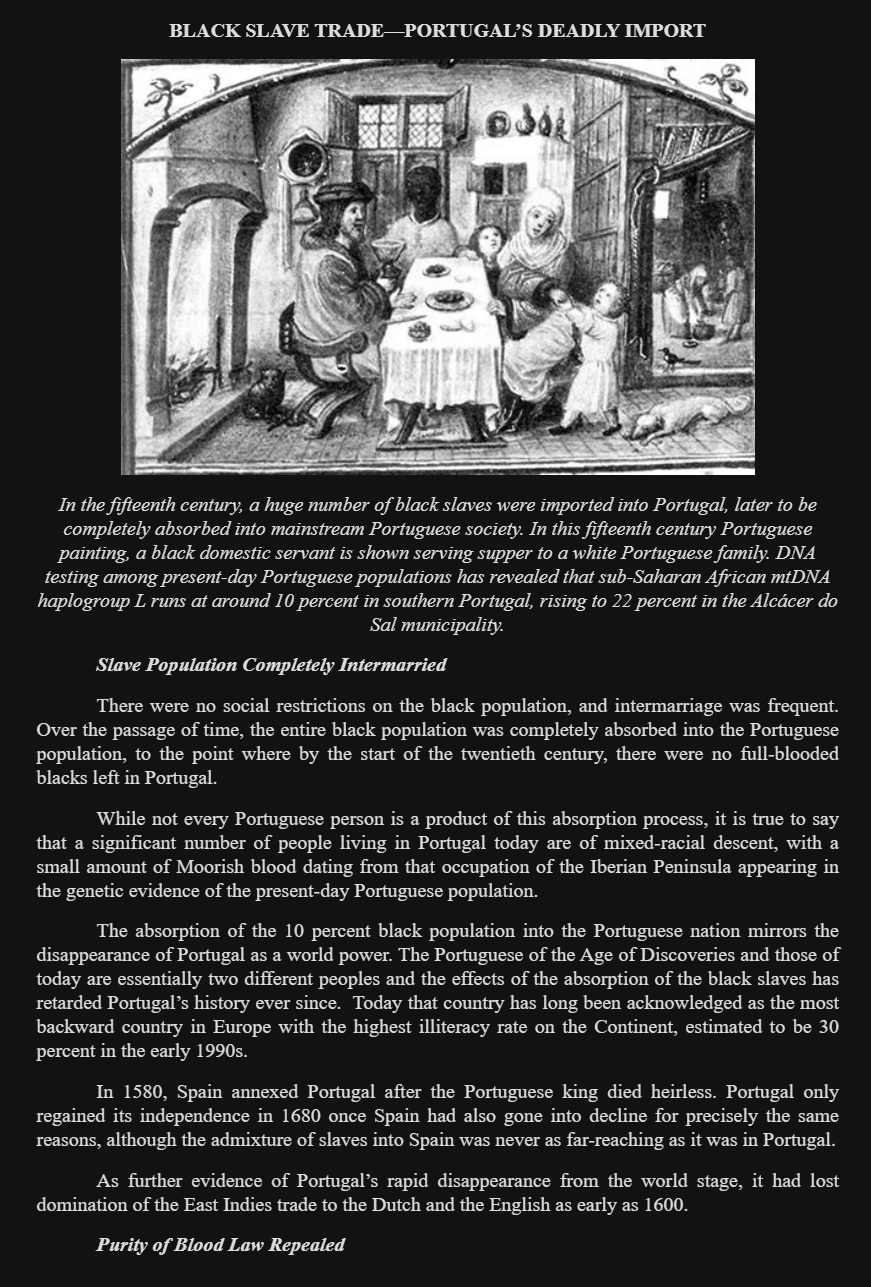 BLACK SLAVE TRADE—PORTUGAL'S DEADLY IMPORT

In the fifteenth century, a huge number of black slaves were imported into Portugal, later to be completely absorbed into mainstream Portuguese society. In this fifteenth century Portuguese painting, a black domestic servant is shown serving supper to a white Portuguese family. DNA testing among present-day Portuguese populations has revealed that sub-Saharan African mtDNA haplogroup L runs at around 10 percent in southern Portugal, rising to 22 percent in the Alcácer do Sal municipality.

Slave Population Completely Intermarried

There were no social restrictions on the black population, and intermarriage was frequent. Over the passage of time, the entire black population was completely absorbed into the Portuguese population, to the point where by the start of the twentieth century, there were no full-blooded blacks left in Portugal.

While not every Portuguese person is a product of this absorption process, it is true to say that a significant number of people living in Portugal today are of mixed-racial descent, with a small amount of Moorish blood dating from that occupation of the Iberian Peninsula appearing in the genetic evidence of the present-day Portuguese population.

The absorption of the 10 percent black population into the Portuguese nation mirrors the disappearance of Portugal as a world power. The Portuguese of the Age of Discoveries and those of today are essentially two different peoples and the effects of the absorption of the black slaves has retarded Portugal's history ever since. Today that country has long been acknowledged as the most backward country in Europe with the highest illiteracy rate on the Continent, estimated to be 30 percent in the early 1990s.

In 1580, Spain annexed Portugal after the Portuguese king died heirless. Portugal only regained its independence in 1680 once Spain had also gone into decline for precisely the same reasons, although the admixture of slaves into Spain was never as far-reaching as it was in Portugal.

As further evidence of Portugal's rapid disappearance from the world stage, it had lost domination of the East Indies trade to the Dutch and the English as early as 1600.

Purity of Blood Law Repealed